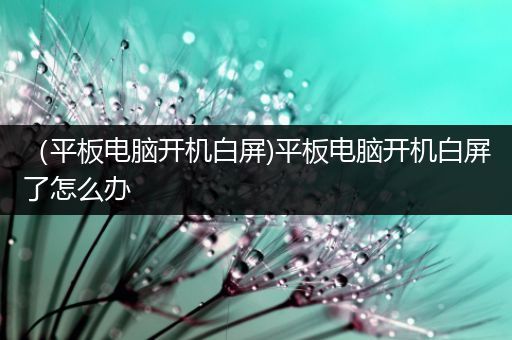 (平板电脑开机白屏)平板电脑开机白屏了怎么办